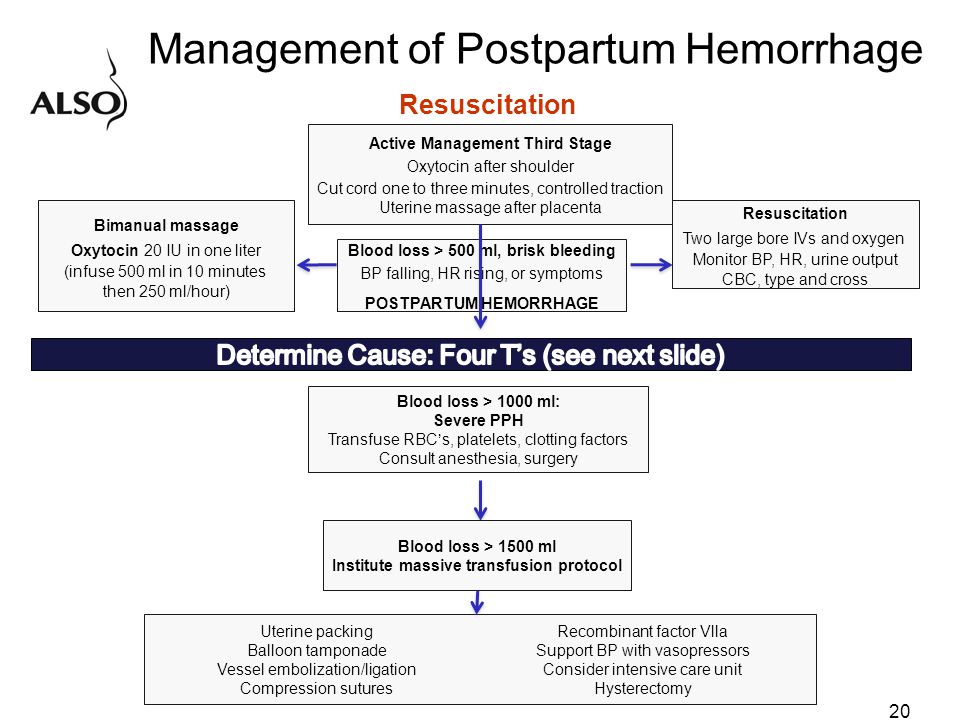 Management of Postpartum Hemorrhage

ALSO

Resuscitation

Active Management Third Stage
Oxytocin after shoulder
Cut cord one to three minutes, controlled traction
Uterine massage after placenta

Bimanual massage
Oxytocin 20 IU in one liter (infuse 500 ml in 10 minutes then 250 ml/hour)

Blood loss > 500 ml, brisk bleeding
BP falling, HR rising, or symptoms
POSTPARTUM HEMORRHAGE

Resuscitation
Two large bore IVs and oxygen
Monitor BP, HR, urine output
CBC, type and cross

Determine Cause: Four T's (see next slide)

Blood loss > 1000 ml:
Severe PPH
Transfuse RBC's, platelets, clotting factors
Consult anesthesia, surgery

Blood loss > 1500 ml
Institute massive transfusion protocol

Uterine packing
Balloon tamponade
Vessel embolization/ligation
Compression sutures

Recombinant factor VIIa
Support BP with vasopressors
Consider intensive care unit
Hysterectomy

20